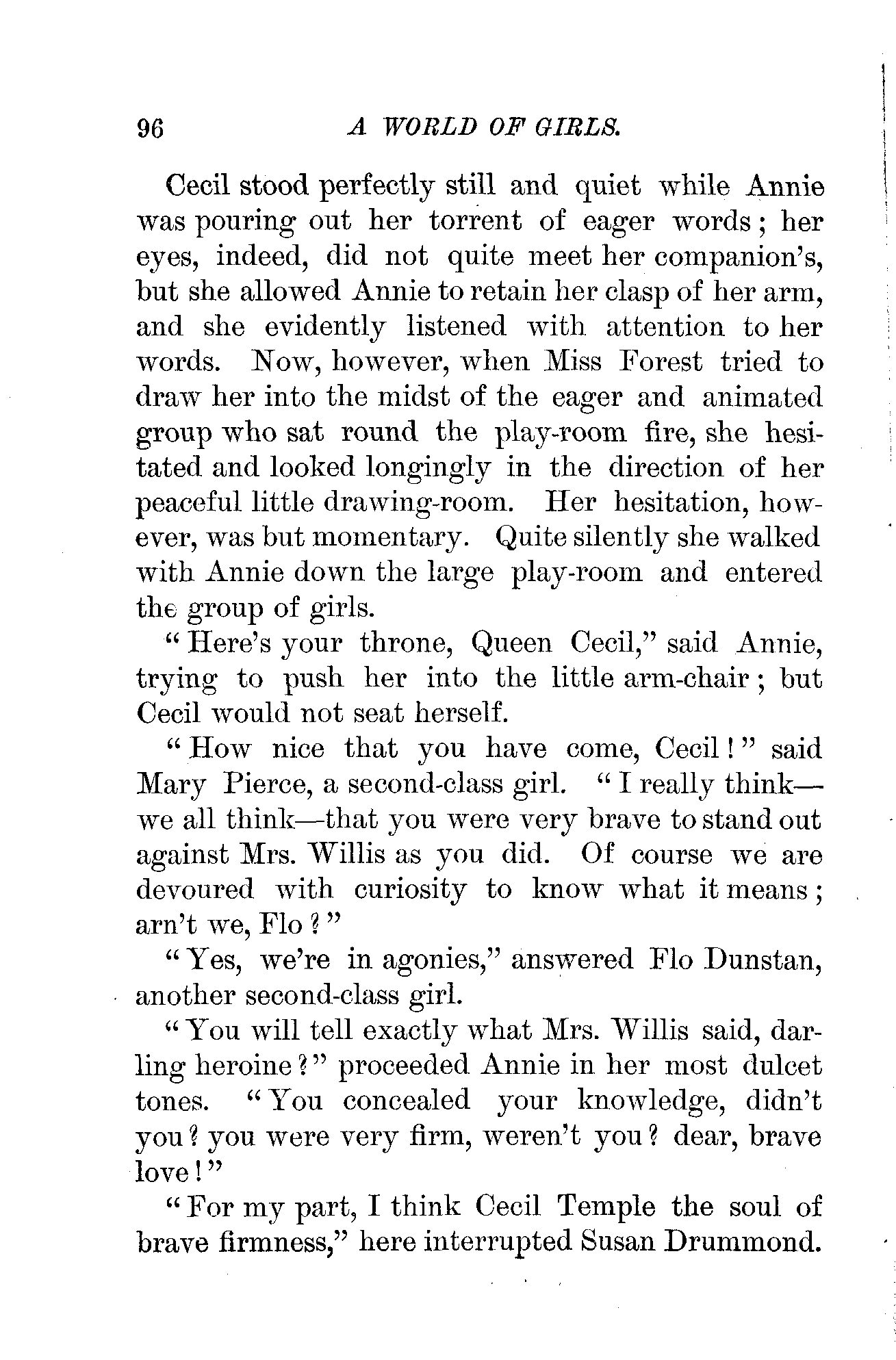 96 A WORLD OF GIRLS.

Cecil stood perfectly still and quiet while Annie was pouring out her torrent of eager words; her eyes, indeed, did not quite meet her companion's, but she allowed Annie to retain her clasp of her arm, and she evidently listened with attention to her words. Now, however, when Miss Forest tried to draw her into the midst of the eager and animated group who sat round the play-room fire, she hesitated and looked longingly in the direction of her peaceful little drawing-room. Her hesitation, however, was but momentary. Quite silently she walked with Annie down the large play-room and entered the group of girls.

"Here's your throne, Queen Cecil," said Annie, trying to push her into the little arm-chair; but Cecil would not seat herself.

"How nice that you have come, Cecil!" said Mary Pierce, a second-class girl. "I really think—we all think—that you were very brave to stand out against Mrs. Willis as you did. Of course we are devoured with curiosity to know what it means; arn't we, Flo?"

"Yes, we're in agonies," answered Flo Dunstan, another second-class girl.

"You will tell exactly what Mrs. Willis said, darling heroine?" proceeded Annie in her most dulcet tones. "You concealed your knowledge, didn't you? you were very firm, weren't you? dear, brave love!"

"For my part, I think Cecil Temple the soul of brave firmness," here interrupted Susan Drummond.